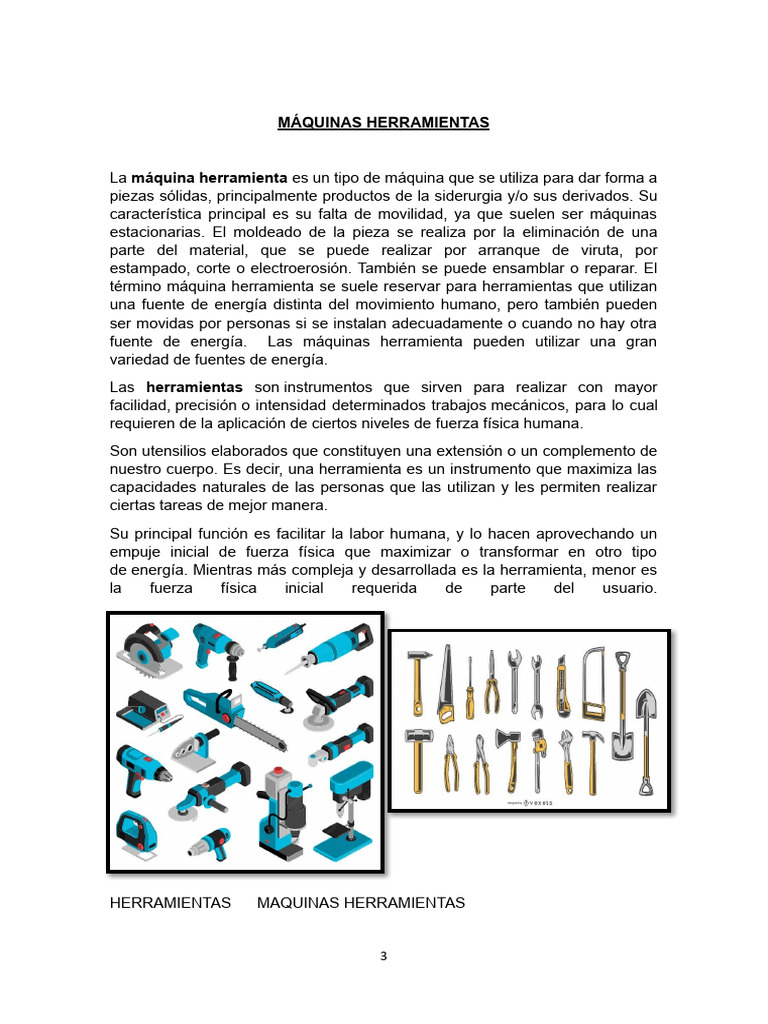 MÁQUINAS HERRAMIENTAS

La máquina herramienta es un tipo de máquina que se utiliza para dar forma a piezas sólidas, principalmente productos de la siderurgia y/o sus derivados. Su característica principal es su falta de movilidad, ya que suelen ser máquinas estacionarias. El moldeado de la pieza se realiza por la eliminación de una parte del material, que se puede realizar por arranque de viruta, por estampado, corte o electroerosión. También se puede ensamblar o reparar. El término máquina herramienta se suele reservar para herramientas que utilizan una fuente de energía distinta del movimiento humano, pero también pueden ser movidas por personas si se instalan adecuadamente o cuando no hay otra fuente de energía. Las máquinas herramienta pueden utilizar una gran variedad de fuentes de energía.

Las herramientas son instrumentos que sirven para realizar con mayor facilidad, precisión o intensidad determinados trabajos mecánicos, para lo cual requieren de la aplicación de ciertos niveles de fuerza física humana.

Son utensilios elaborados que constituyen una extensión o un complemento de nuestro cuerpo. Es decir, una herramienta es un instrumento que maximiza las capacidades naturales de las personas que las utilizan y les permiten realizar ciertas tareas de mejor manera.

Su principal función es facilitar la labor humana, y lo hacen aprovechando un empuje inicial de fuerza física que maximizar o transformar en otro tipo de energía. Mientras más compleja y desarrollada es la herramienta, menor es la fuerza física inicial requerida de parte del usuario.

vexels

HERRAMIENTAS MAQUINAS HERRAMIENTAS

3